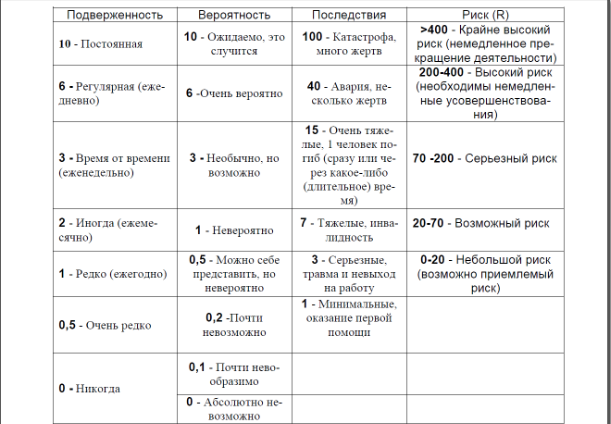 | Подверженность | Вероятность | Последствия | Риск (R) |
|---|---|---|---|
| 10 - Постоянная | 10 - Ожидаемо, это случится | 100 - Катастрофа, много жертв | >400 - Крайне высокий риск (немедленное прекращение деятельности) |
| 6 - Регулярная (ежедневно) | 6 -Очень вероятно | 40 - Авария, несколько жертв | 200-400 - Высокий риск (необходимы немедленные усовершенствования) |
| 3 - Время от времени (еженедельно) | 3 - Необычно, но возможно | 15 - Очень тяжелые, 1 человек погиб (сразу или через какое-либо (длительное) время) | 70 -200 - Серьезный риск |
| 2 - Иногда (ежемесячно) | 1 - Невероятно | 7 - Тяжелые, инвалидность | 20-70 - Возможный риск |
| 1 - Редко (ежегодно) | 0,5 - Можно себе представить, но невероятно | 3 - Серьезные, травма и невыход на работу | 0-20 - Небольшой риск (возможно приемлемый риск) |
| 0,5 - Очень редко | 0,2 -Почти невозможно | 1 - Минимальные, оказание первой помощи | |
| 0 - Никогда | 0,1 - Почти невообразимо | | |
| | 0 - Абсолютно невозможно | | |